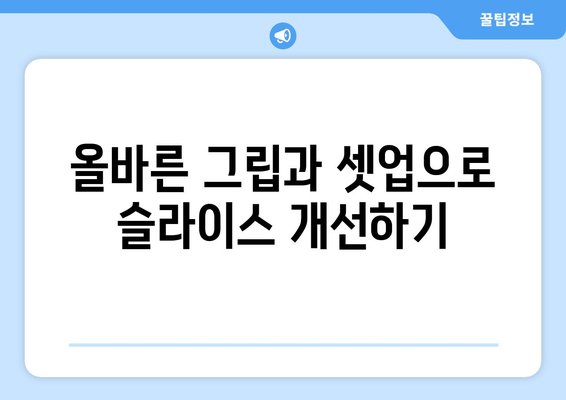 꿀팁정보

올바른 그립과 셋업으로 슬라이스 개선하기